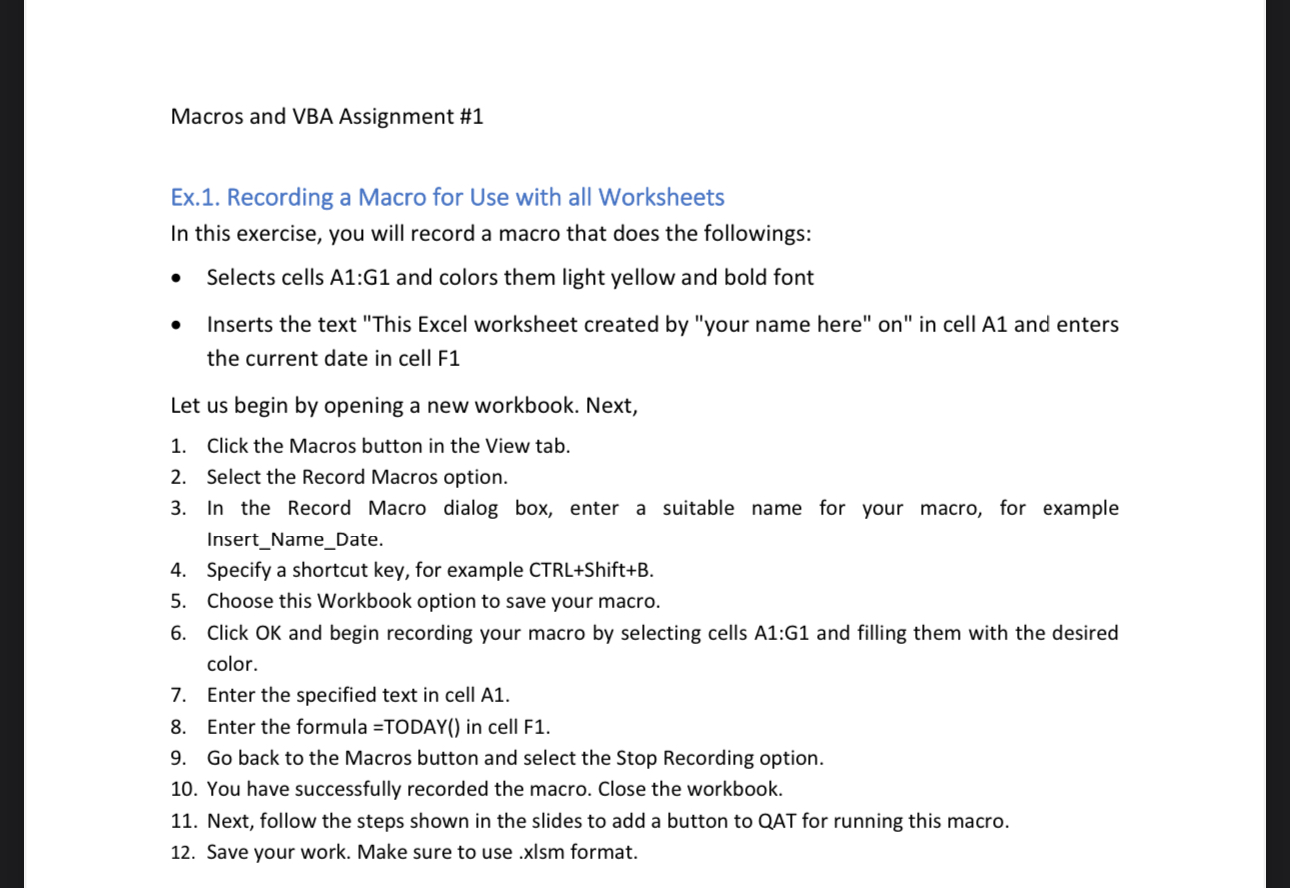 Macros and VBA Assignment #1

Ex.1. Recording a Macro for Use with all Worksheets
In this exercise, you will record a macro that does the followings:

• Selects cells A1:G1 and colors them light yellow and bold font

• Inserts the text "This Excel worksheet created by "your name here" on" in cell A1 and enters the current date in cell F1

Let us begin by opening a new workbook. Next,

1. Click the Macros button in the View tab.
2. Select the Record Macros option.
3. In the Record Macro dialog box, enter a suitable name for your macro, for example Insert_Name_Date.
4. Specify a shortcut key, for example CTRL+Shift+B.
5. Choose this Workbook option to save your macro.
6. Click OK and begin recording your macro by selecting cells A1:G1 and filling them with the desired color.
7. Enter the specified text in cell A1.
8. Enter the formula =TODAY() in cell F1.
9. Go back to the Macros button and select the Stop Recording option.
10. You have successfully recorded the macro. Close the workbook.
11. Next, follow the steps shown in the slides to add a button to QAT for running this macro.
12. Save your work. Make sure to use .xlsm format.